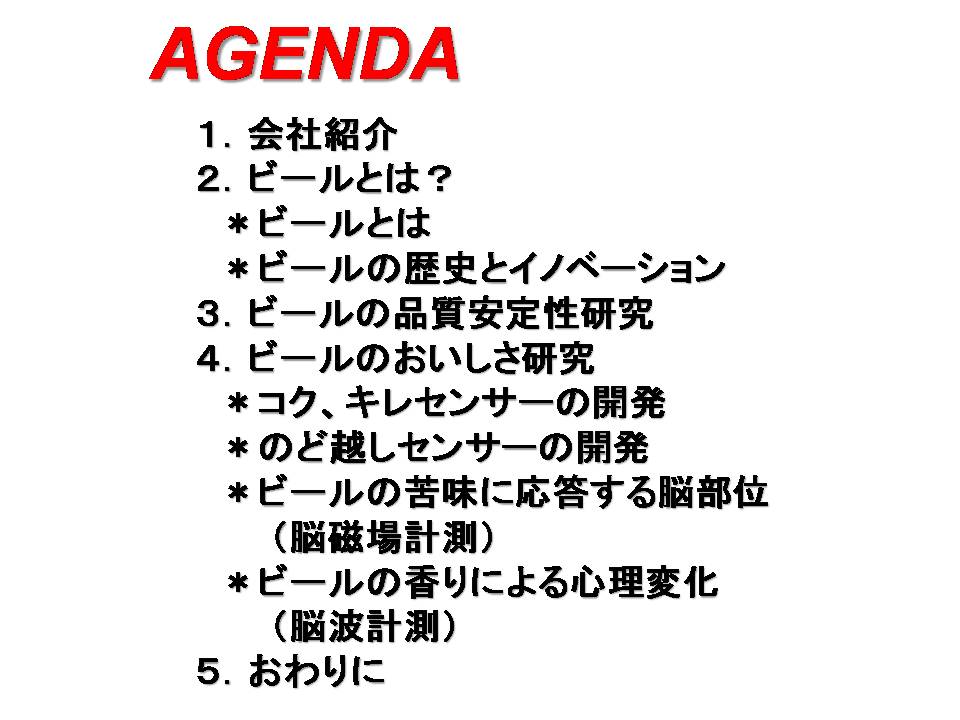 AGENDA

1.会社紹介
2.ビールとは？
＊ビールとは
＊ビールの歴史とイノベーション
3.ビールの品質安定性研究
4.ビールのおいしさ研究
＊コク、キレセンサーの開発
＊のど越しセンサーの開発
＊ビールの苦味に応答する脳部位
（脳磁場計測）
＊ビールの香りによる心理変化
（脳波計測）
5.おわりに